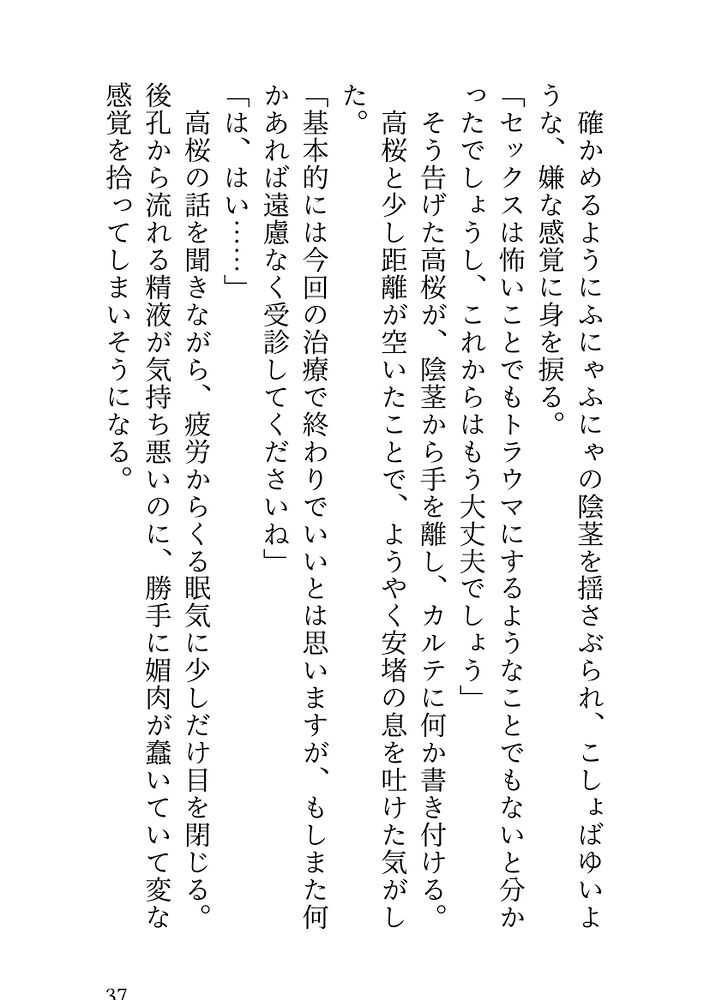 確かめるようにふにゃふにゃの陰茎を揺さぶられ、こしょばゆいような、嫌な感覚に身を捩る。

「セックスは怖いことでもトラウマにするようなことでもないと分かったでしょうし、これからはもう大丈夫でしょう」

そう告げた高桜が、陰茎から手を離し、カルテに何か書き付ける。

高桜と少し距離が空いたことで、ようやく安堵の息を吐けた気がした。

「基本的には今回の治療で終わりでいいとは思いますが、もしまた何かあれば遠慮なく受診してくださいね」

「は、はい……」

高桜の話を聞きながら、疲労からくる眠気に少しだけ目を閉じる。

後孔から流れる精液が気持ち悪いのに、勝手に媚肉が蠢いていて変な感覚を拾ってしまいそうになる。

37